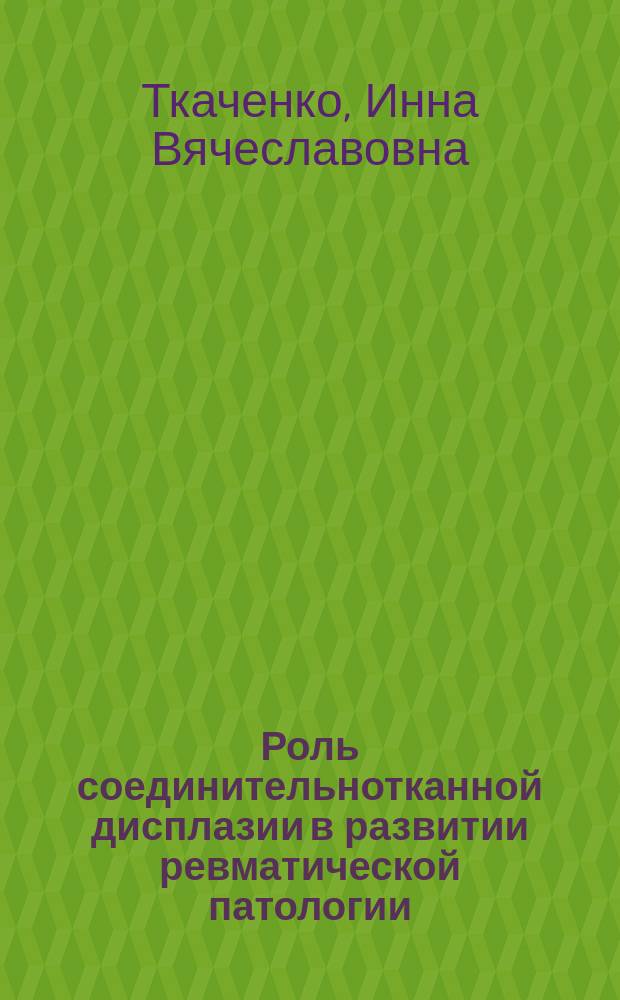 Ткаченко, Инна Вячеславовна

Роль соединительнотканной дисплазии в развитии ревматической патологии